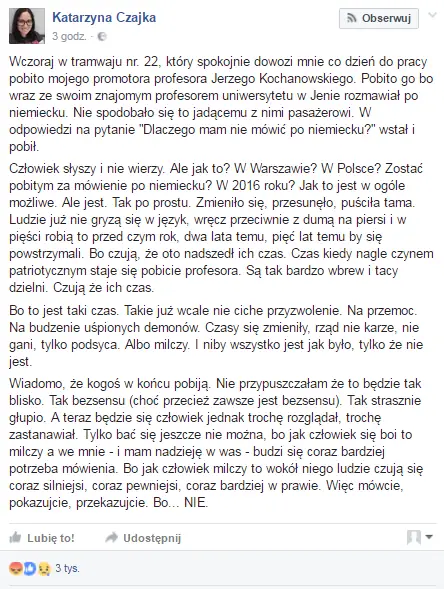 Katarzyna Czajka
3 godz. ·

Obserwuj

Wczoraj w tramwaju nr. 22, który spokojnie dowozi mnie co dzień do pracy pobito mojego promotora profesora Jerzego Kochanowskiego. Pobito go bo wraz ze swoim znajomym profesorem uniwersytetu w Jenie rozmawiał po niemiecku. Nie spodobało się to jadącemu z nimi pasażerowi. W odpowiedzi na pytanie "Dlaczego mam nie mówić po niemiecku?" wstał i pobił.

Człowiek słyszy i nie wierzy. Ale jak to? W Warszawie? W Polsce? Zostać pobitym za mówienie po niemiecku? W 2016 roku? Jak to jest w ogóle możliwe. Ale jest. Tak po prostu. Zmieniło się, przesunęło, puściła tama. Ludzie już nie gryzą się w język, wręcz przeciwnie z dumą na piersi i w pięści robią to przed czym rok, dwa lata temu, pięć lat temu by się powstrzymali. Bo czują, że oto nadszedł ich czas. Czas kiedy nagle czynem patriotycznym staje się pobicie profesora. Są tak bardzo wbrew i tacy dzielni. Czują że ich czas.

Bo to jest taki czas. Takie już wcale nie ciche przyzwolenie. Na przemoc. Na budzenie uśpionych demonów. Czasy się zmieniły, rząd nie karze, nie gani, tylko podsyca. Albo milczy. I niby wszystko jest jak było, tylko że nie jest.

Wiadomo, że kogoś w końcu pobiją. Nie przypuszczałam że to będzie tak blisko. Tak bezsensu (choć przecież zawsze jest bezsensu). Tak strasznie głupio. A teraz będzie się człowiek jednak trochę rozglądał, trochę zastanawiał. Tylko bać się jeszcze nie można, bo jak człowiek się boi to milczy a we mnie - i mam nadzieję w was - budzi się coraz bardziej potrzeba mówienia. Bo jak człowiek milczy to wokół niego ludzie czują się coraz silniejsi, coraz pewniejsi, coraz bardziej w prawie. Więc mówcie, pokazujcie, przekazujcie. Bo... NIE.

Lubię to! Udostępnij

3 tys.